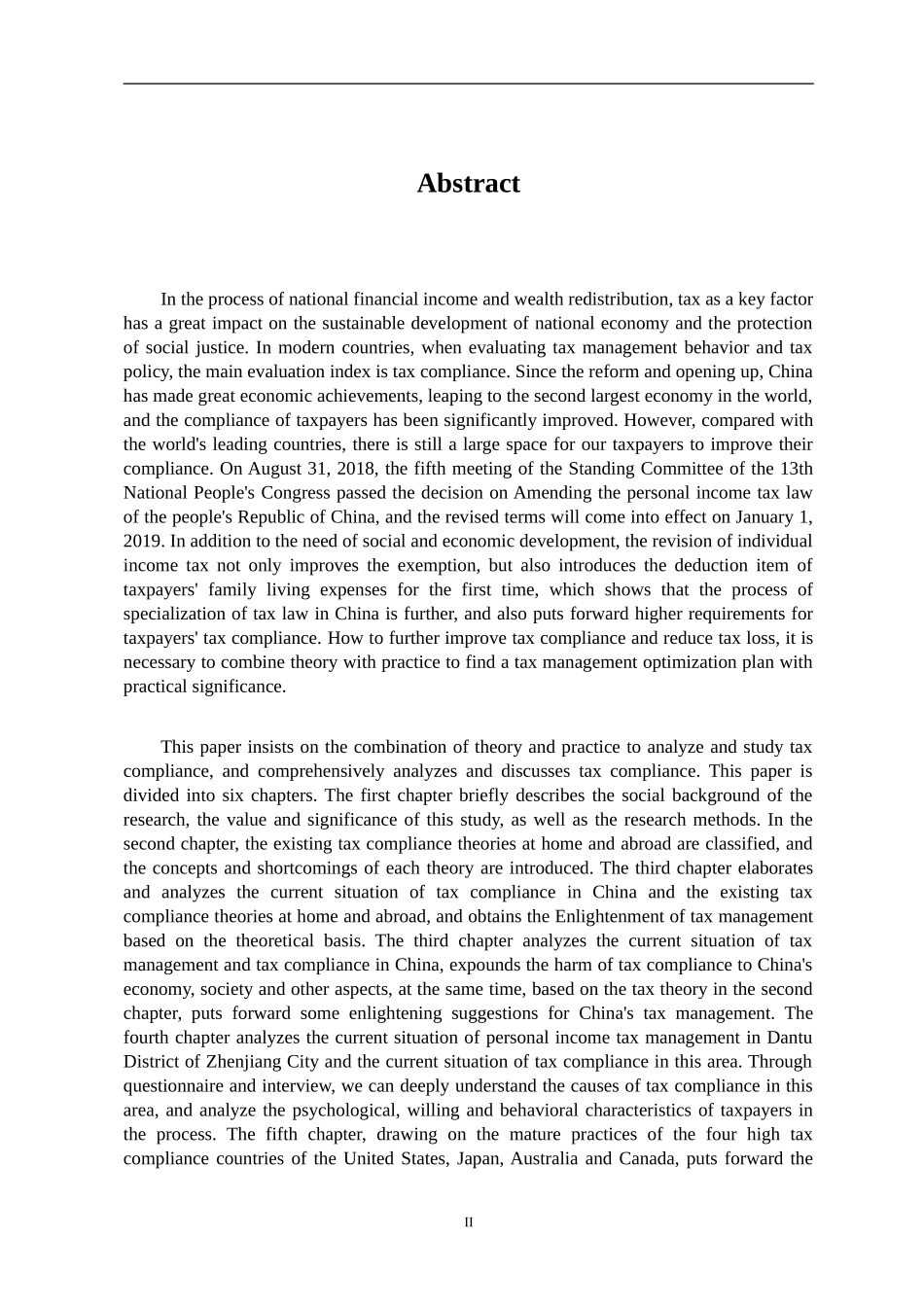 Abstract

In the process of national financial income and wealth redistribution, tax as a key factor has a great impact on the sustainable development of national economy and the protection of social justice. In modern countries, when evaluating tax management behavior and tax policy, the main evaluation index is tax compliance. Since the reform and opening up, China has made great economic achievements, leaping to the second largest economy in the world, and the compliance of taxpayers has been significantly improved. However, compared with the world's leading countries, there is still a large space for our taxpayers to improve their compliance. On August 31, 2018, the fifth meeting of the Standing Committee of the 13th National People's Congress passed the decision on Amending the personal income tax law of the people's Republic of China, and the revised terms will come into effect on January 1, 2019. In addition to the need of social and economic development, the revision of individual income tax not only improves the exemption, but also introduces the deduction item of taxpayers' family living expenses for the first time, which shows that the process of specialization of tax law in China is further, and also puts forward higher requirements for taxpayers' tax compliance. How to further improve tax compliance and reduce tax loss, it is necessary to combine theory with practice to find a tax management optimization plan with practical significance.

This paper insists on the combination of theory and practice to analyze and study tax compliance, and comprehensively analyzes and discusses tax compliance. This paper is divided into six chapters. The first chapter briefly describes the social background of the research, the value and significance of this study, as well as the research methods. In the second chapter, the existing tax compliance theories at home and abroad are classified, and the concepts and shortcomings of each theory are introduced. The third chapter elaborates and analyzes the current situation of tax compliance in China and the existing tax compliance theories at home and abroad, and obtains the Enlightenment of tax management based on the theoretical basis. The third chapter analyzes the current situation of tax management and tax compliance in China, expounds the harm of tax compliance to China's economy, society and other aspects, at the same time, based on the tax theory in the second chapter, puts forward some enlightening suggestions for China's tax management. The fourth chapter analyzes the current situation of personal income tax management in Dantu District of Zhenjiang City and the current situation of tax compliance in this area. Through questionnaire and interview, we can deeply understand the causes of tax compliance in this area, and analyze the psychological, willing and behavioral characteristics of taxpayers in the process. The fifth chapter, drawing on the mature practices of the four high tax compliance countries of the United States, Japan, Australia and Canada, puts forward the

II